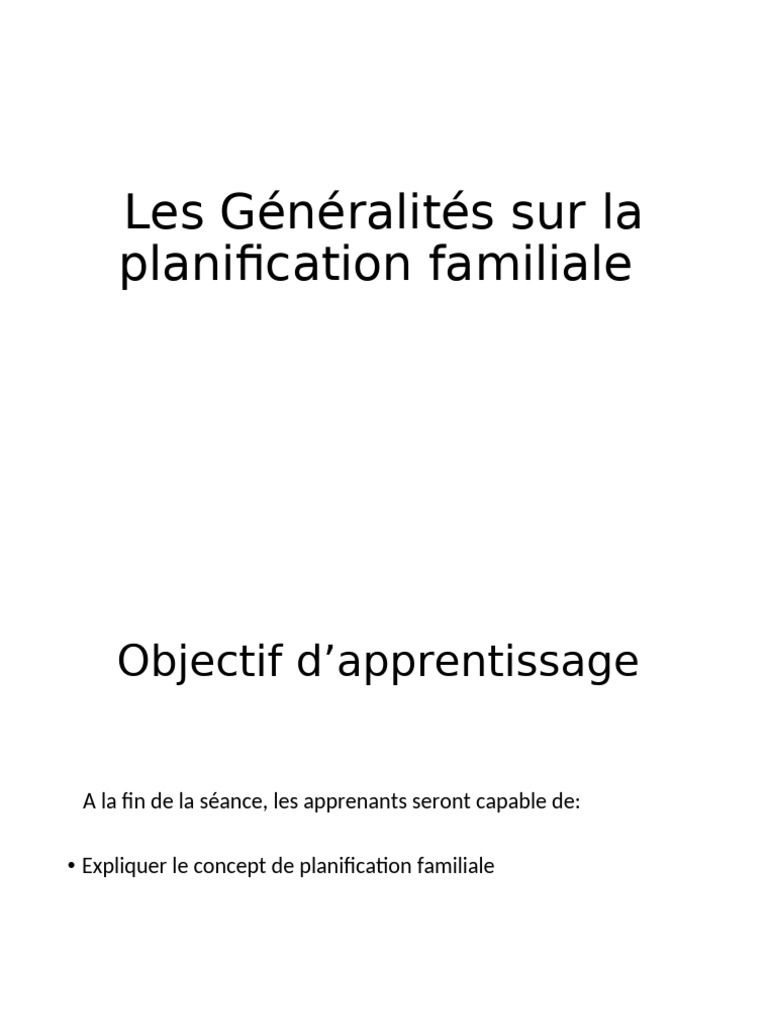 Les Généralités sur la planification familiale

Objectif d’apprentissage

A la fin de la séance, les apprenants seront capable de:

• Expliquer le concept de planification familiale